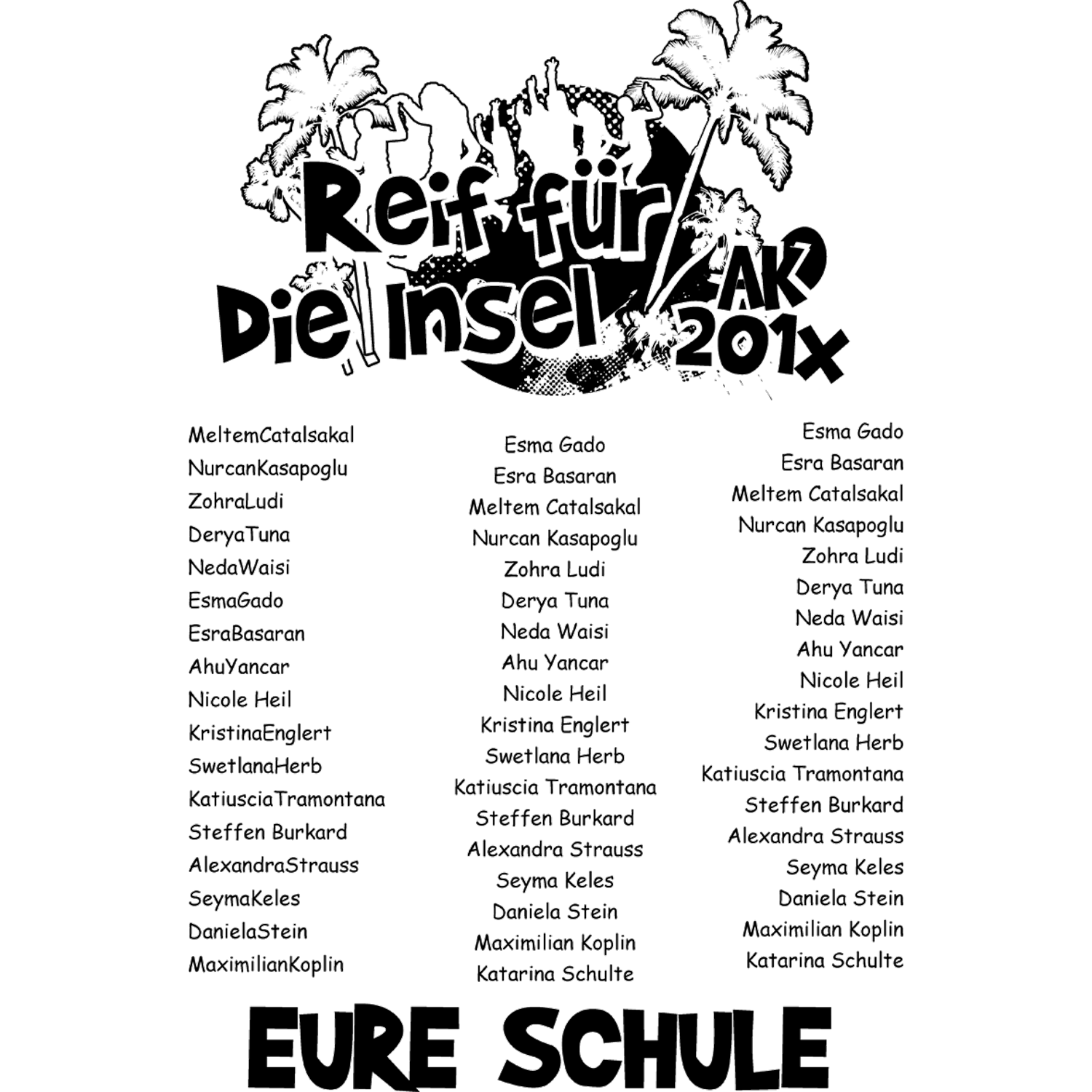 Reif für Die Insel

AK 201x

MeltemCatalsakal
NurcanKasapoglu
ZohraLudi
DeryaTuna
NedaWaisi
EsmaGado
EsraBasaran
AhuYancar
Nicole Heil
KristinaEnglert
SwetlanaHerb
KatiusciaTramontana
Steffen Burkard
AlexandraStrauss
SeymaKeles
DanielaStein
MaximilianKoplin

Esma Gado
Esra Basaran
Meltem Catalsakal
Nurcan Kasapoglu
Zohra Ludi
Derya Tuna
Neda Waisi
Ahu Yancar
Nicole Heil
Kristina Englert
Swetlana Herb
Katiuscia Tramontana
Steffen Burkard
Alexandra Strauss
Seyma Keles
Daniela Stein
Maximilian Koplin
Katarina Schulte

Esma Gado
Esra Basaran
Meltem Catalsakal
Nurcan Kasapoglu
Zohra Ludi
Derya Tuna
Neda Waisi
Ahu Yancar
Nicole Heil
Kristina Englert
Swetlana Herb
Katiuscia Tramontana
Steffen Burkard
Alexandra Strauss
Seyma Keles
Daniela Stein
Maximilian Koplin
Katarina Schulte

EURE SCHULE